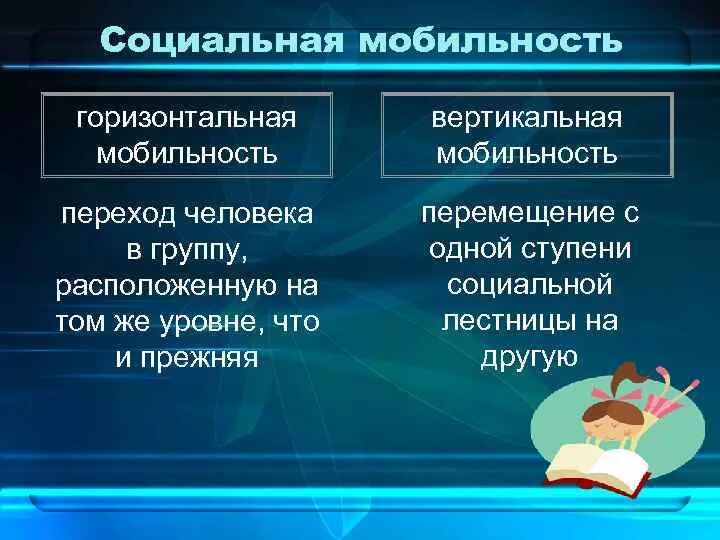 Социальная мобильность

горизонтальная мобильность

переход человека в группу, расположенную на том же уровне, что и прежняя

вертикальная мобильность

перемещение с одной ступени социальной лестницы на другую